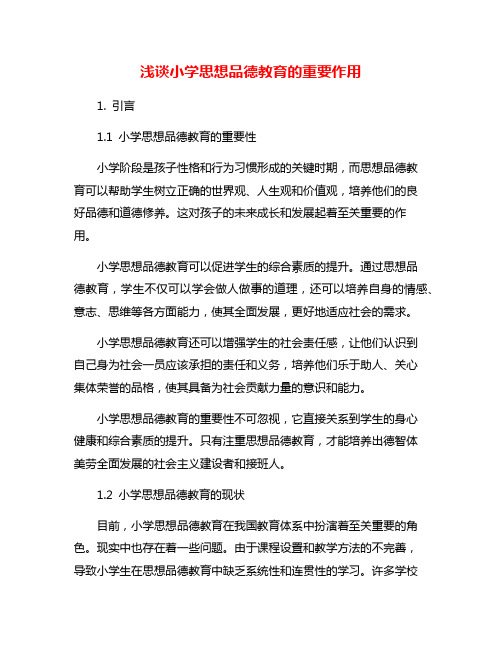 浅谈小学思想品德教育的重要作用

1. 引言

1.1 小学思想品德教育的重要性

小学阶段是孩子性格和行为习惯形成的关键时期，而思想品德教育可以帮助学生树立正确的世界观、人生观和价值观，培养他们的良好品德和道德修养。这对孩子的未来成长和发展起着至关重要的作用。

小学思想品德教育可以促进学生的综合素质的提升。通过思想品德教育，学生不仅可以学会做人做事的道理，还可以培养自身的情感、意志、思维等各方面能力，使其全面发展，更好地适应社会的需求。

小学思想品德教育还可以增强学生的社会责任感，让他们认识到自己身为社会一员应该承担的责任和义务，培养他们乐于助人、关心集体荣誉的品格，使其具备为社会贡献力量的意识和能力。

小学思想品德教育的重要性不可忽视，它直接关系到学生的身心健康和综合素质的提升。只有注重思想品德教育，才能培养出德智体美劳全面发展的社会主义建设者和接班人。

1.2 小学思想品德教育的现状

目前，小学思想品德教育在我国教育体系中扮演着至关重要的角色。现实中也存在着一些问题。由于课程设置和教学方法的不完善，导致小学生在思想品德教育中缺乏系统性和连贯性的学习。许多学校